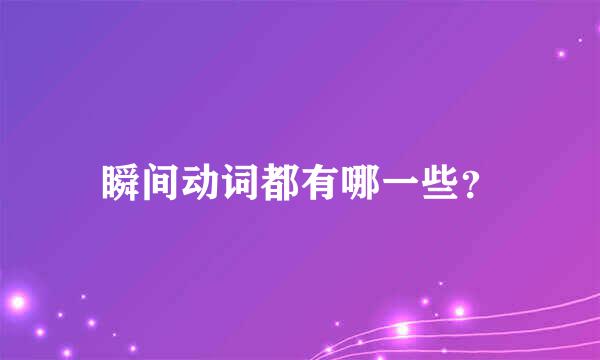 瞬间动词都有哪一些?